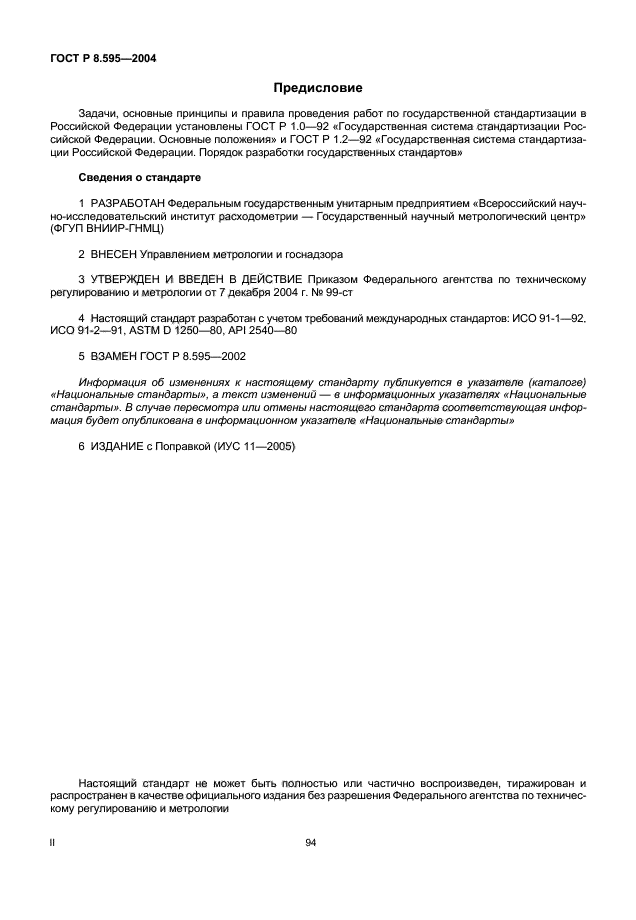 ГОСТ Р 8.595—2004

Предисловие

Задачи, основные принципы и правила проведения работ по государственной стандартизации в Российской Федерации установлены ГОСТ Р 1.0—92 «Государственная система стандартизации Российской Федерации. Основные положения» и ГОСТ Р 1.2—92 «Государственная система стандартизации Российской Федерации. Порядок разработки государственных стандартов»

Сведения о стандарте

1 РАЗРАБОТАН Федеральным государственным унитарным предприятием «Всероссийский научно-исследовательский институт расходометрии — Государственный научный метрологический центр» (ФГУП ВНИИР-ГНМЦ)

2 ВНЕСЕН Управлением метрологии и госнадзора

3 УТВЕРЖДЕН И ВВЕДЕН В ДЕЙСТВИЕ Приказом Федерального агентства по техническому регулированию и метрологии от 7 декабря 2004 г. № 99-ст

4 Настоящий стандарт разработан с учетом требований международных стандартов: ИСО 91-1—92, ИСО 91-2—91, ASTM D 1250—80, API 2540—80

5 ВЗАМЕН ГОСТ Р 8.595—2002

Информация об изменениях к настоящему стандарту публикуется в указателе (каталоге) «Национальные стандарты», а текст изменений — в информационных указателях «Национальные стандарты». В случае пересмотра или отмены настоящего стандарта соответствующая информация будет опубликована в информационном указателе «Национальные стандарты»

6 ИЗДАНИЕ с Поправкой (ИУС 11—2005)

Настоящий стандарт не может быть полностью или частично воспроизведен, тиражирован и распространен в качестве официального издания без разрешения Федерального агентства по техническому регулированию и метрологии

II

94